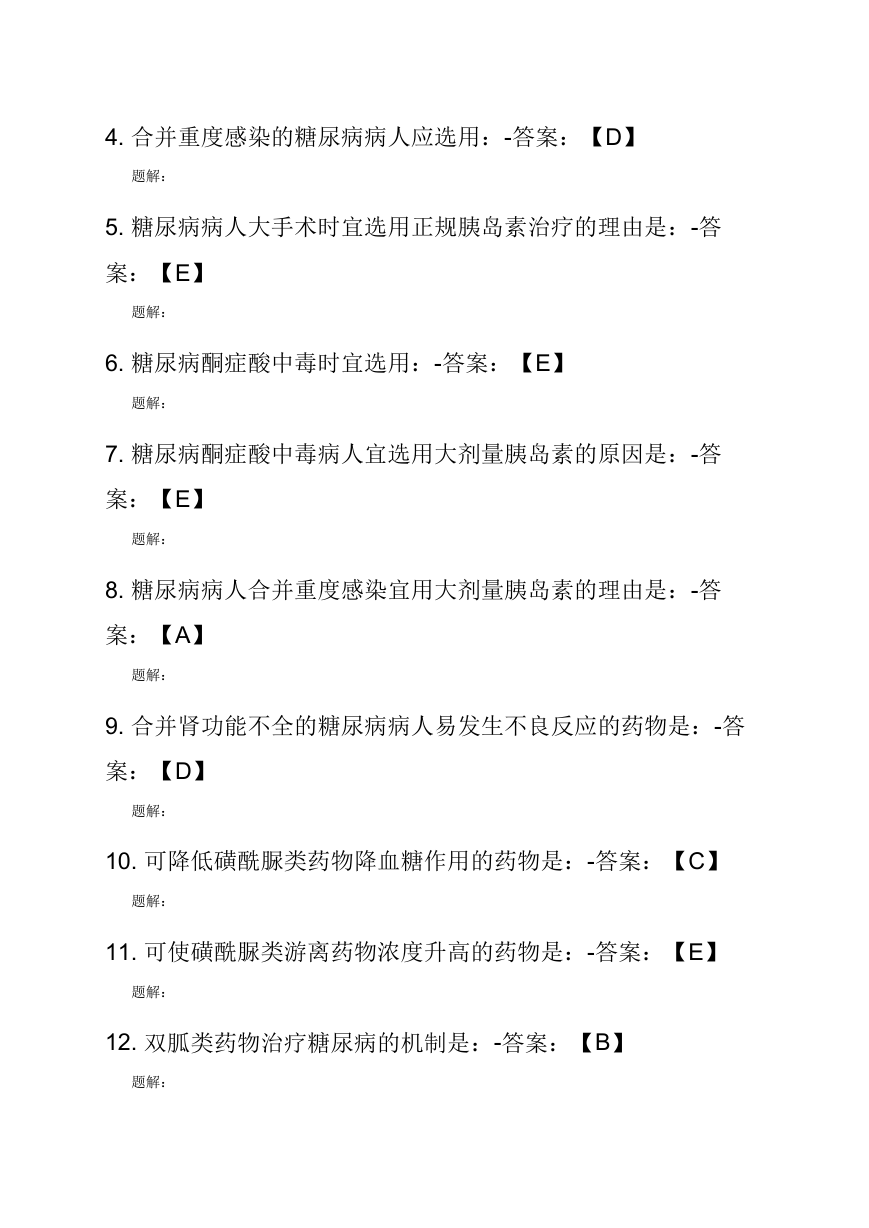 4. 合并重度感染的糖尿病病人应选用：-答案：【D】

题解:

5. 糖尿病病人大手术时宜选用正规胰岛素治疗的理由是：-答案：【E】

题解:

6. 糖尿病酮症酸中毒时宜选用：-答案：【E】

题解:

7. 糖尿病酮症酸中毒病人宜选用大剂量胰岛素的原因是：-答案：【E】

题解:

8. 糖尿病病人合并重度感染宜用大剂量胰岛素的理由是：-答案：【A】

题解:

9. 合并肾功能不全的糖尿病病人易发生不良反应的药物是：-答案：【D】

题解:

10. 可降低磺酰脲类药物降血糖作用的药物是：-答案：【C】

题解:

11. 可使磺酰脲类游离药物浓度升高的药物是：-答案：【E】

题解:

12. 双胍类药物治疗糖尿病的机制是：-答案：【B】

题解: